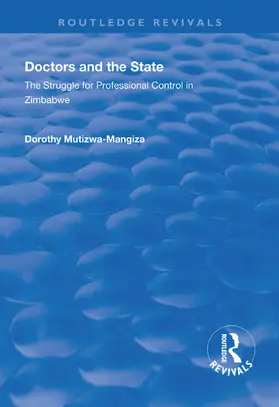 ROUTLEDGE REVIVALS

Doctors and the State

The Struggle for Professional Control in Zimbabwe

Dorothy Mutizwa-Mangiza

ROUTLEDGE
REVIVALS